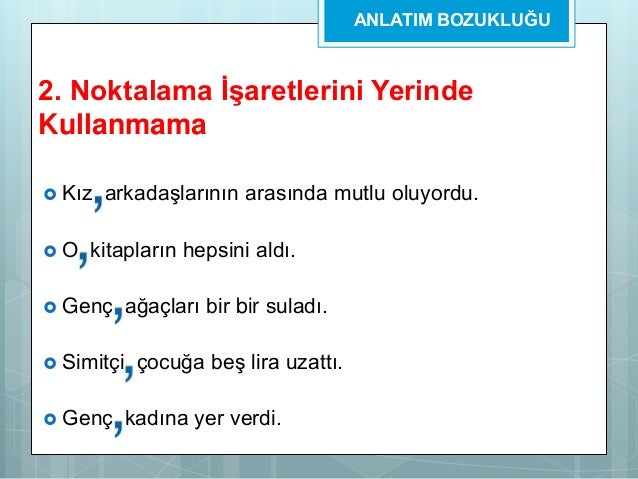 ANLATIM BOZUKLUĞU

2. Noktalama İşaretlerini Yerinde Kullanmama

Kız, arkadaşlarının arasında mutlu oluyordu.

O, kitapların hepsini aldı.

Genç, ağaçları bir bir suladı.

Simitçi, çocuğa beş lira uzattı.

Genç, kadına yer verdi.